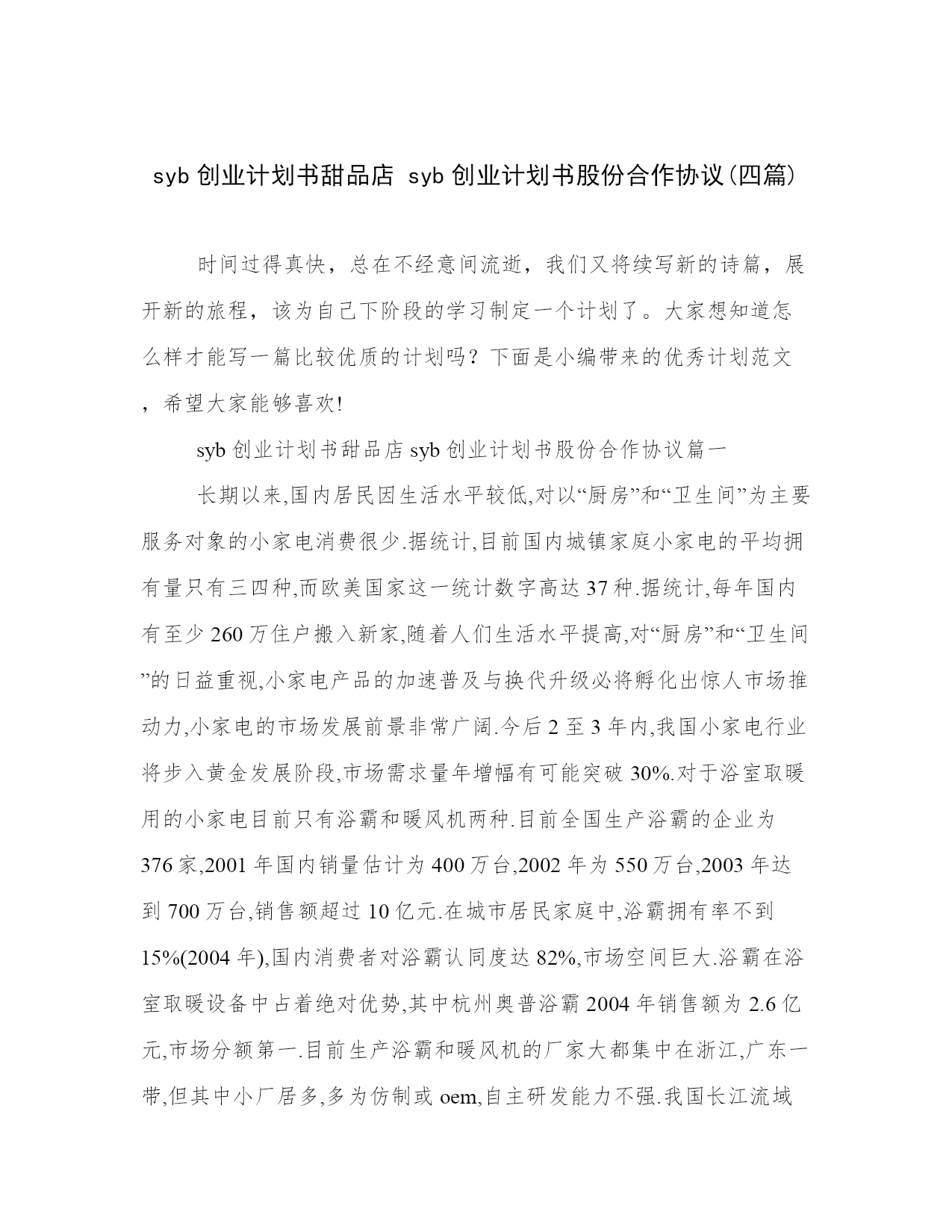 syb 创业计划书甜品店 syb 创业计划书股份合作协议(四篇)

时间过得真快，总在不经意间流逝，我们又将续写新的诗篇，展开新的旅程，该为自己下阶段的学习制定一个计划了。大家想知道怎么样才能写一篇比较优质的计划吗？下面是小编带来的优秀计划范文，希望大家能够喜欢!

syb 创业计划书甜品店 syb 创业计划书股份合作协议篇一

长期以来,国内居民因生活水平较低,对以“厨房”和“卫生间”为主要服务对象的小家电消费很少.据统计,目前国内城镇家庭小家电的平均拥有量只有三四种,而欧美国家这一统计数字高达 37 种.据统计,每年国内有至少 260 万住户搬入新家,随着人们生活水平提高,对“厨房”和“卫生间”的日益重视,小家电产品的加速普及与换代升级必将孵化出惊人市场推动力,小家电的市场发展前景非常广阔.今后 2 至 3 年内,我国小家电行业将步入黄金发展阶段,市场需求量年增幅有可能突破 30%.对于浴室取暖用的小家电目前只有浴霸和暖风机两种.目前全国生产浴霸的企业为 376 家,2001 年国内销量估计为 400 万台,2002 年为 550 万台,2003 年达到 700 万台,销售额超过 10 亿元.在城市居民家庭中,浴霸拥有率不到 15%(2004 年),国内消费者对浴霸认同度达 82%,市场空间巨大.浴霸在浴室取暖设备中占着绝对优势,其中杭州奥普浴霸 2004 年销售额为 2.6 亿元,市场分额第一.目前生产浴霸和暖风机的厂家大都集中在浙江,广东一带,但其中小厂居多,多为仿制或 oem,自主研发能力不强.我国长江流域